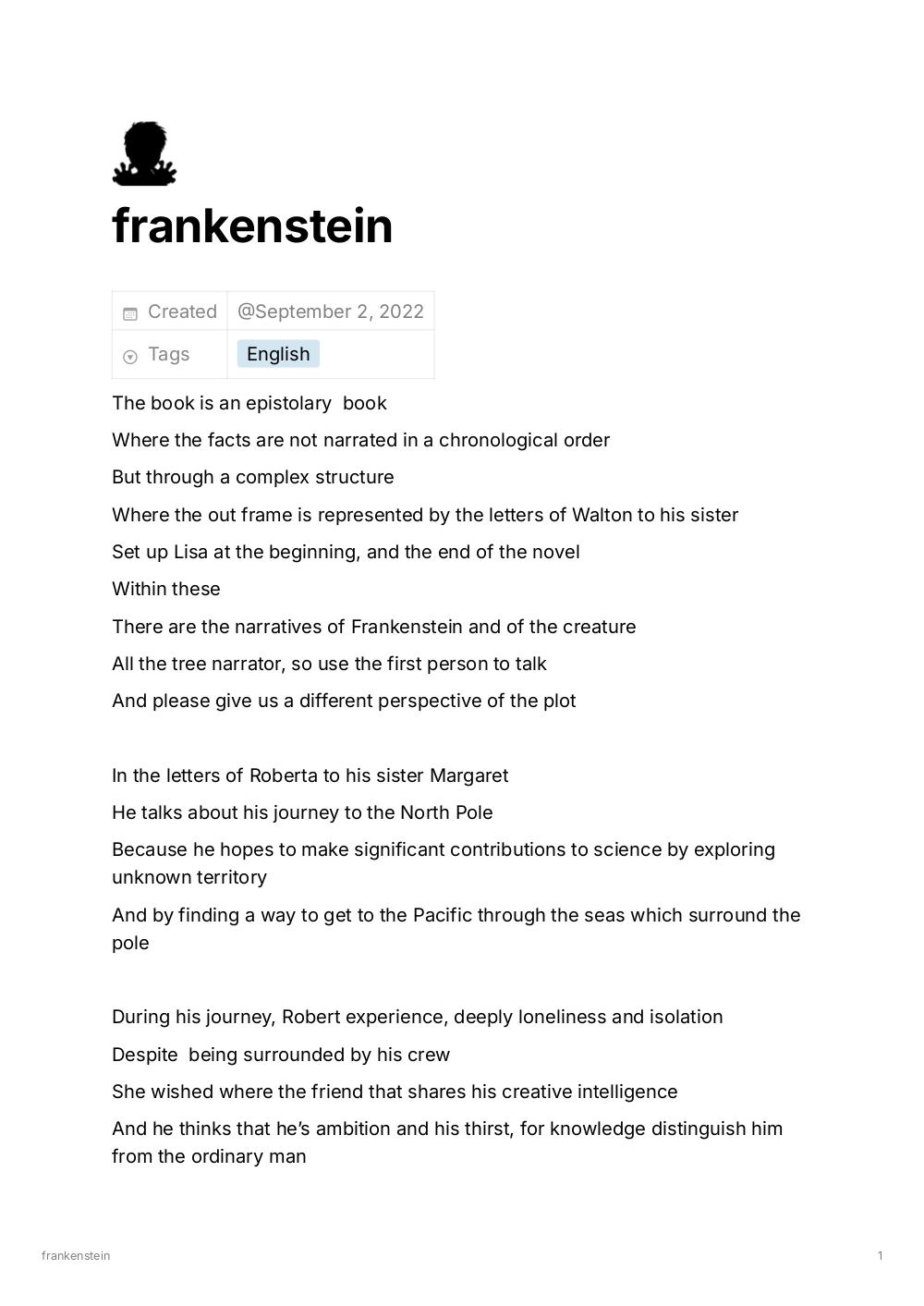 frankenstein

| Created | @September 2, 2022 |
|---|---|
| Tags | English |

The book is an epistolary  book

Where the facts are not narrated in a chronological order

But through a complex structure

Where the out frame is represented by the letters of Walton to his sister

Set up Lisa at the beginning, and the end of the novel

Within these

There are the narratives of Frankenstein and of the creature

All the tree narrator, so use the first person to talk

And please give us a different perspective of the plot

In the letters of Roberta to his sister Margaret

He talks about his journey to the North Pole

Because he hopes to make significant contributions to science by exploring unknown territory

And by finding a way to get to the Pacific through the seas which surround the pole

During his journey, Robert experience, deeply loneliness and isolation

Despite  being surrounded by his crew

She wished where the friend that shares his creative intelligence

And he thinks that he's ambition and his thirst, for knowledge distinguish him from the ordinary man

frankenstein

1